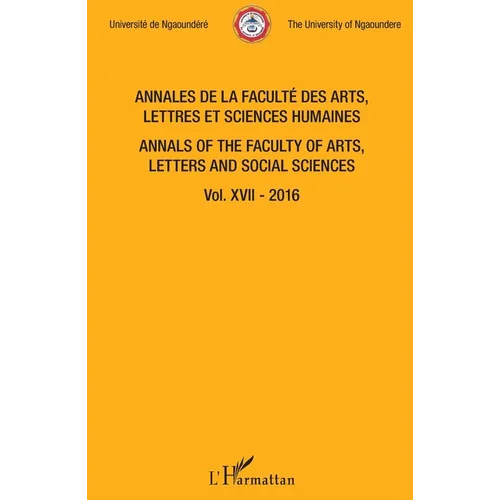 Université de Ngaoundéré

The University of Ngaoundere

ANNALES DE LA FACULTÉ DES ARTS, LETTRES ET SCIENCES HUMAINES

ANNALS OF THE FACULTY OF ARTS, LETTERS AND SOCIAL SCIENCES

Vol. XVII - 2016

L'Harmattan